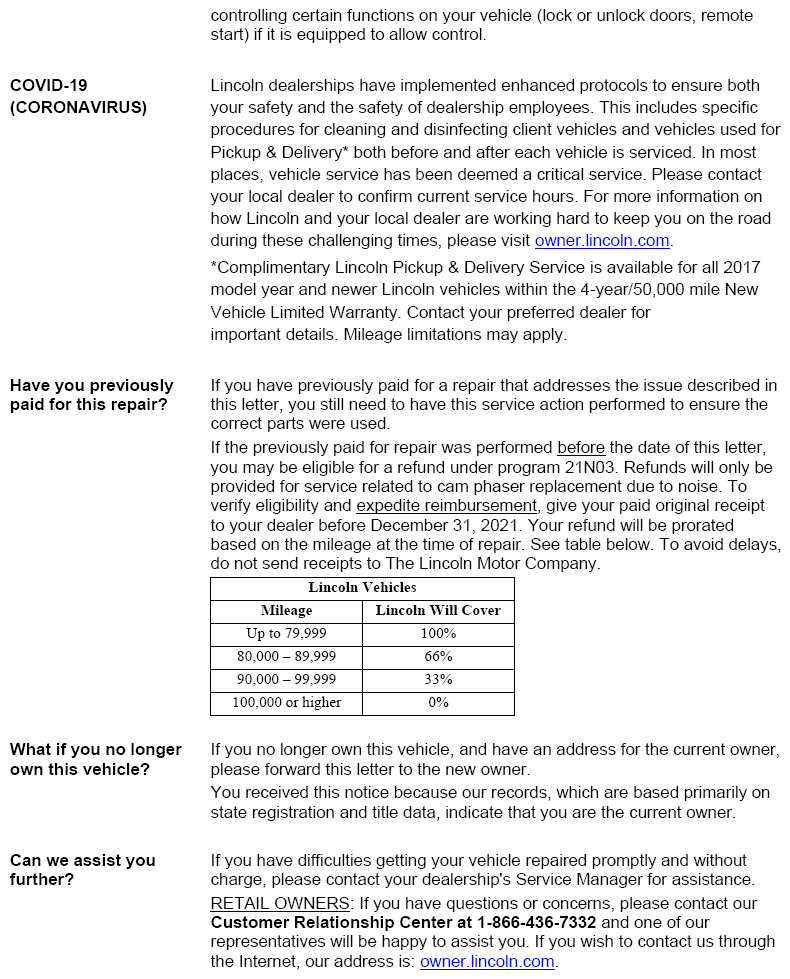 controlling certain functions on your vehicle (lock or unlock doors, remote start) if it is equipped to allow control.

COVID-19 (CORONAVIRUS)

Lincoln dealerships have implemented enhanced protocols to ensure both your safety and the safety of dealership employees. This includes specific procedures for cleaning and disinfecting client vehicles and vehicles used for Pickup & Delivery* both before and after each vehicle is serviced. In most places, vehicle service has been deemed a critical service. Please contact your local dealer to confirm current service hours. For more information on how Lincoln and your local dealer are working hard to keep you on the road during these challenging times, please visit owner.lincoln.com.

*Complimentary Lincoln Pickup & Delivery Service is available for all 2017 model year and newer Lincoln vehicles within the 4-year/50,000 mile New Vehicle Limited Warranty. Contact your preferred dealer for important details. Mileage limitations may apply.

Have you previously paid for this repair?

If you have previously paid for a repair that addresses the issue described in this letter, you still need to have this service action performed to ensure the correct parts were used.

If the previously paid for repair was performed before the date of this letter, you may be eligible for a refund under program 21N03. Refunds will only be provided for service related to cam phaser replacement due to noise. To verify eligibility and expedite reimbursement, give your paid original receipt to your dealer before December 31, 2021. Your refund will be prorated based on the mileage at the time of repair. See table below. To avoid delays, do not send receipts to The Lincoln Motor Company.

| Lincoln Vehicles | |
|---|---|
| Mileage | Lincoln Will Cover |
| Up to 79,999 | 100% |
| 80,000 – 89,999 | 66% |
| 90,000 – 99,999 | 33% |
| 100,000 or higher | 0% |

What if you no longer own this vehicle?

If you no longer own this vehicle, and have an address for the current owner, please forward this letter to the new owner.

You received this notice because our records, which are based primarily on state registration and title data, indicate that you are the current owner.

Can we assist you further?

If you have difficulties getting your vehicle repaired promptly and without charge, please contact your dealership's Service Manager for assistance.

RETAIL OWNERS: If you have questions or concerns, please contact our **Customer Relationship Center at 1-866-436-7332** and one of our representatives will be happy to assist you. If you wish to contact us through the Internet, our address is: owner.lincoln.com.